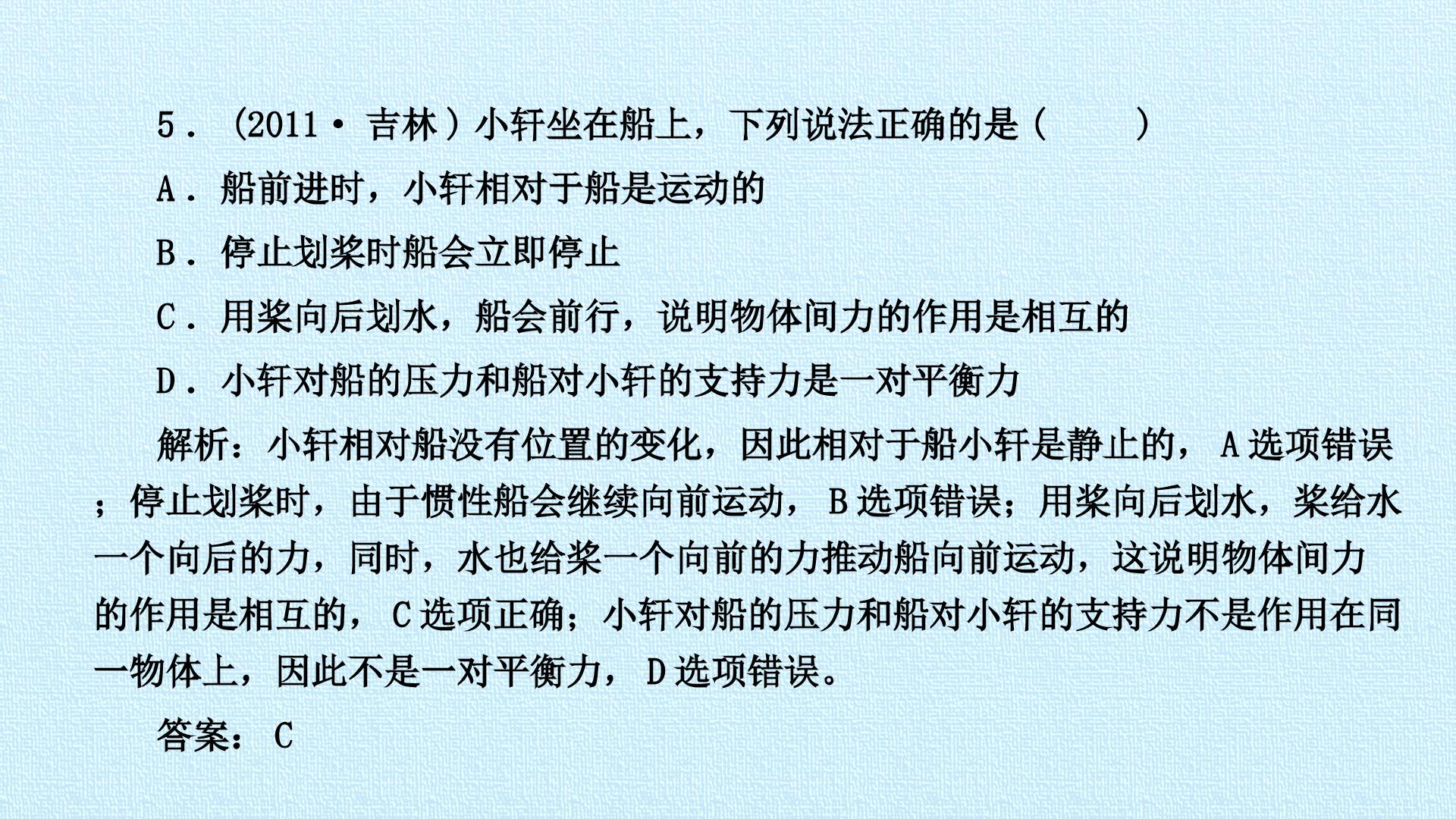 5．(2011·吉林)小轩坐在船上，下列说法正确的是(　　)

A．船前进时，小轩相对于船是运动的

B．停止划桨时船会立即停止

C．用桨向后划水，船会前行，说明物体间力的作用是相互的

D．小轩对船的压力和船对小轩的支持力是一对平衡力

解析：小轩相对船没有位置的变化，因此相对于船小轩是静止的，A选项错误；停止划桨时，由于惯性船会继续向前运动，B选项错误；用桨向后划水，桨给水一个向后的力，同时，水也给桨一个向前的力推动船向前运动，这说明物体间力的作用是相互的，C选项正确；小轩对船的压力和船对小轩的支持力不是作用在同一物体上，因此不是一对平衡力，D选项错误。

答案：C